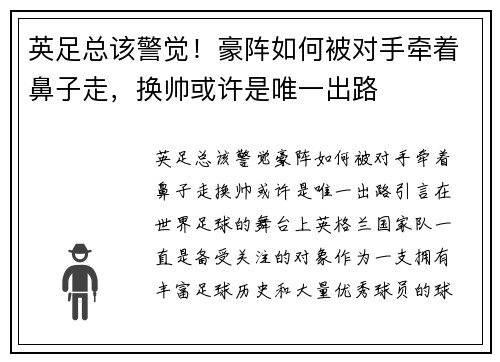 英足总该警觉！豪阵如何被对手牵着鼻子走，换帅或许是唯一出路

英足总该警觉豪阵如何被对手牵着鼻子走换帅或许是唯一出路引言在世界足球的舞台上英格兰国家队一直是备受关注的对象作为一支拥有丰富足球历史和大量优秀球员的球